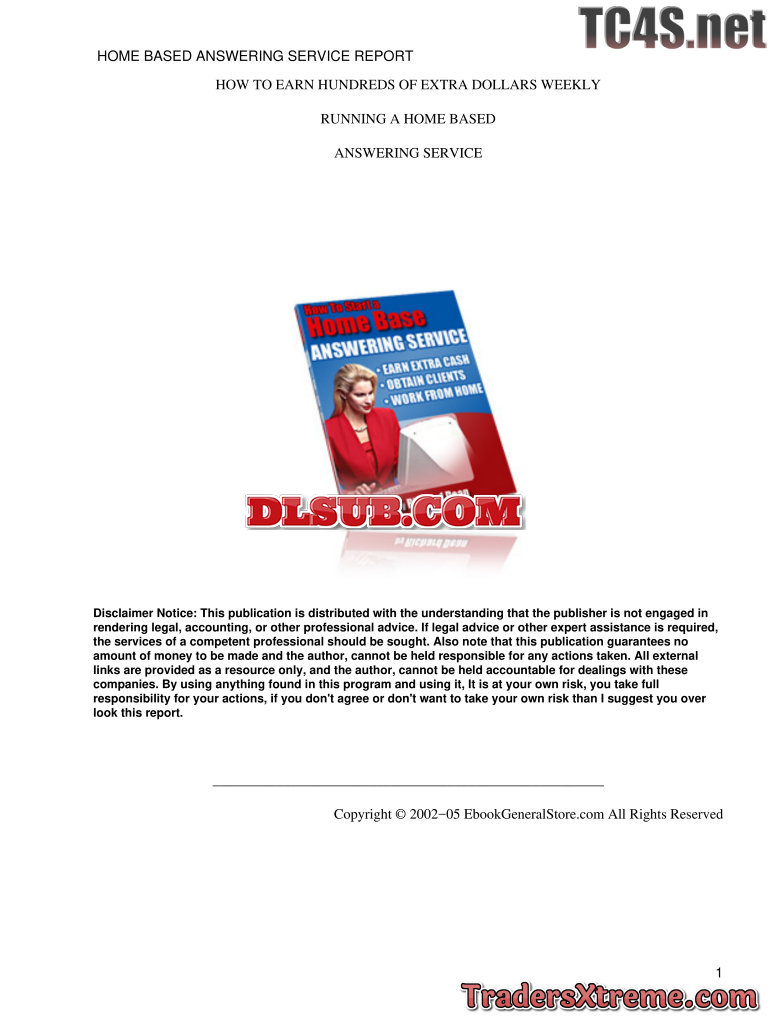 TC4S.net

HOME BASED ANSWERING SERVICE REPORT

HOW TO EARN HUNDREDS OF EXTRA DOLLARS WEEKLY

RUNNING A HOME BASED

ANSWERING SERVICE

How To Start a Home Base ANSWERING SERVICE
• EARN EXTRA CASH
• OBTAIN CLIENTS
• WORK FROM HOME

DLSUB.COM

Disclaimer Notice: This publication is distributed with the understanding that the publisher is not engaged in rendering legal, accounting, or other professional advice. If legal advice or other expert assistance is required, the services of a competent professional should be sought. Also note that this publication guarantees no amount of money to be made and the author, cannot be held responsible for any actions taken. All external links are provided as a resource only, and the author, cannot be held accountable for dealings with these companies. By using anything found in this program and using it, It is at your own risk, you take full responsibility for your actions, if you don't agree or don't want to take your own risk than I suggest you over look this report.

Copyright © 2002−05 EbookGeneralStore.com All Rights Reserved

1

TradersXtreme.com